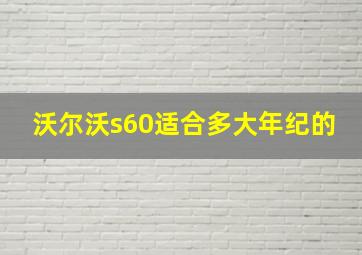 沃尔沃s60适合多大年纪的